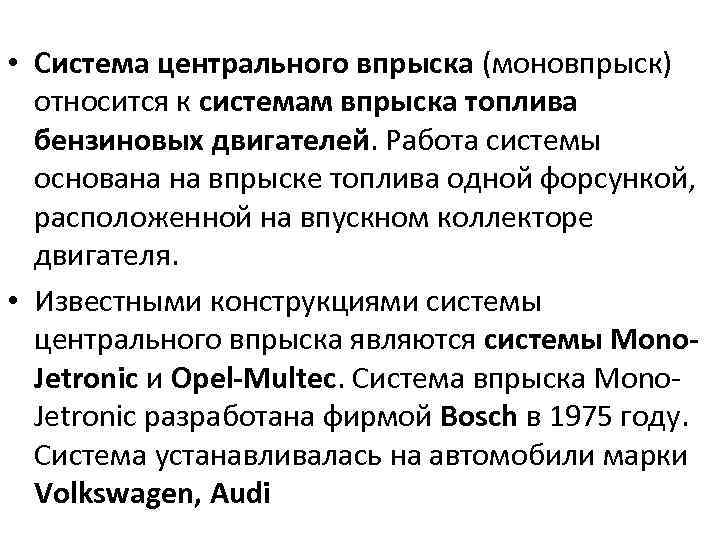 • Система центрального впрыска (моновпрыск) относится к системам впрыска топлива бензиновых двигателей. Работа системы основана на впрыске топлива одной форсункой, расположенной на впускном коллекторе двигателя.

• Известными конструкциями системы центрального впрыска являются системы Mono-Jetronic и Opel-Multec. Система впрыска Mono-Jetronic разработана фирмой Bosch в 1975 году. Система устанавливалась на автомобили марки Volkswagen, Audi